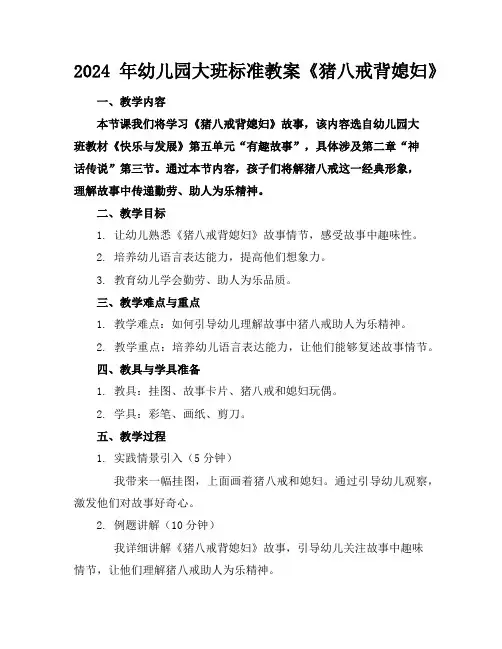 2024 年幼儿园大班标准教案《猪八戒背媳妇》

一、教学内容

本节课我们将学习《猪八戒背媳妇》故事，该内容选自幼儿园大班教材《快乐与发展》第五单元“有趣故事”，具体涉及第二章“神话传说”第三节。通过本节内容，孩子们将解猪八戒这一经典形象，理解故事中传递勤劳、助人为乐精神。

二、教学目标

1. 让幼儿熟悉《猪八戒背媳妇》故事情节，感受故事中趣味性。

2. 培养幼儿语言表达能力，提高他们想象力。

3. 教育幼儿学会勤劳、助人为乐品质。

三、教学难点与重点

1. 教学难点：如何引导幼儿理解故事中猪八戒助人为乐精神。

2. 教学重点：培养幼儿语言表达能力，让他们能够复述故事情节。

四、教具与学具准备

1. 教具：挂图、故事卡片、猪八戒和媳妇玩偶。

2. 学具：彩笔、画纸、剪刀。

五、教学过程

1. 实践情景引入（5 分钟）

我带来一幅挂图，上面画着猪八戒和媳妇。通过引导幼儿观察，激发他们对故事好奇心。

2. 例题讲解（10 分钟）

我详细讲解《猪八戒背媳妇》故事，引导幼儿关注故事中趣味情节，让他们理解猪八戒助人为乐精神。